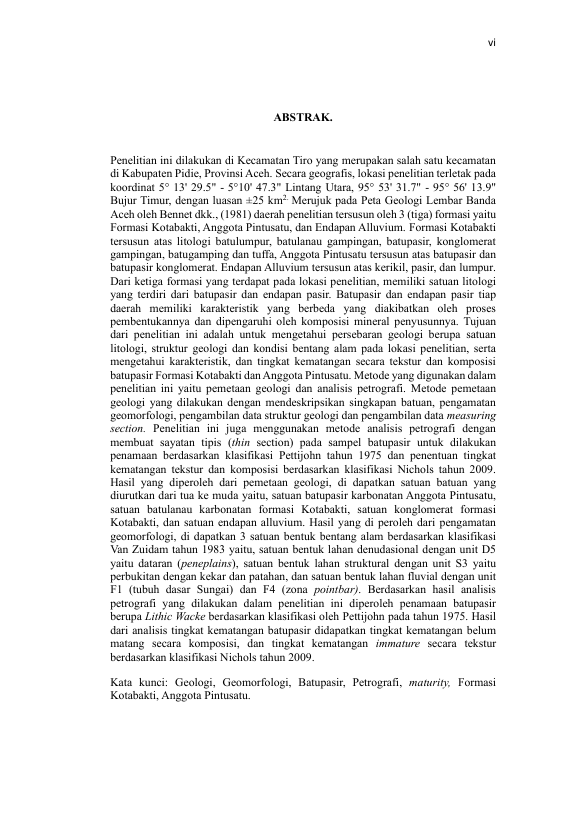 vi

ABSTRAK.

Penelitian ini dilakukan di Kecamatan Tiro yang merupakan salah satu kecamatan di Kabupaten Pidie, Provinsi Aceh. Secara geografis, lokasi penelitian terletak pada koordinat 5° 13' 29.5" - 5°10' 47.3" Lintang Utara, 95° 53' 31.7" - 95° 56' 13.9" Bujur Timur, dengan luasan ±25 km$^{2.}$ Merujuk pada Peta Geologi Lembar Banda Aceh oleh Bennet dkk., (1981) daerah penelitian tersusun oleh 3 (tiga) formasi yaitu Formasi Kotabakti, Anggota Pintusatu, dan Endapan Alluvium. Formasi Kotabakti tersusun atas litologi batulumpur, batulanau gampingan, batupasir, konglomerat gampingan, batugamping dan tuffa, Anggota Pintusatu tersusun atas batupasir dan batupasir konglomerat. Endapan Alluvium tersusun atas kerikil, pasir, dan lumpur. Dari ketiga formasi yang terdapat pada lokasi penelitian, memiliki satuan litologi yang terdiri dari batupasir dan endapan pasir. Batupasir dan endapan pasir tiap daerah memiliki karakteristik yang berbeda yang diakibatkan oleh proses pembentukannya dan dipengaruhi oleh komposisi mineral penyusunnya. Tujuan dari penelitian ini adalah untuk mengetahui persebaran geologi berupa satuan litologi, struktur geologi dan kondisi bentang alam pada lokasi penelitian, serta mengetahui karakteristik, dan tingkat kematangan secara tekstur dan komposisi batupasir Formasi Kotabakti dan Anggota Pintusatu. Metode yang digunakan dalam penelitian ini yaitu pemetaan geologi dan analisis petrografi. Metode pemetaan geologi yang dilakukan dengan mendeskripsikan singkapan batuan, pengamatan geomorfologi, pengambilan data struktur geologi dan pengambilan data measuring section. Penelitian ini juga menggunakan metode analisis petrografi dengan membuat sayatan tipis (thin section) pada sampel batupasir untuk dilakukan penamaan berdasarkan klasifikasi Pettijohn tahun 1975 dan penentuan tingkat kematangan tekstur dan komposisi berdasarkan klasifikasi Nichols tahun 2009. Hasil yang diperoleh dari pemetaan geologi, di dapatkan satuan batuan yang diurutkan dari tua ke muda yaitu, satuan batupasir karbonatan Anggota Pintusatu, satuan batulanau karbonatan formasi Kotabakti, satuan konglomerat formasi Kotabakti, dan satuan endapan alluvium. Hasil yang di peroleh dari pengamatan geomorfologi, di dapatkan 3 satuan bentuk bentang alam berdasarkan klasifikasi Van Zuidam tahun 1983 yaitu, satuan bentuk lahan denudasional dengan unit D5 yaitu dataran (peneplains), satuan bentuk lahan struktural dengan unit S3 yaitu perbukitan dengan kekar dan patahan, dan satuan bentuk lahan fluvial dengan unit F1 (tubuh dasar Sungai) dan F4 (zona pointbar). Berdasarkan hasil analisis petrografi yang dilakukan dalam penelitian ini diperoleh penamaan batupasir berupa Lithic Wacke berdasarkan klasifikasi oleh Pettijohn pada tahun 1975. Hasil dari analisis tingkat kematangan batupasir didapatkan tingkat kematangan belum matang secara komposisi, dan tingkat kematangan immature secara tekstur berdasarkan klasifikasi Nichols tahun 2009.

Kata kunci: Geologi, Geomorfologi, Batupasir, Petrografi, maturity, Formasi Kotabakti, Anggota Pintusatu.